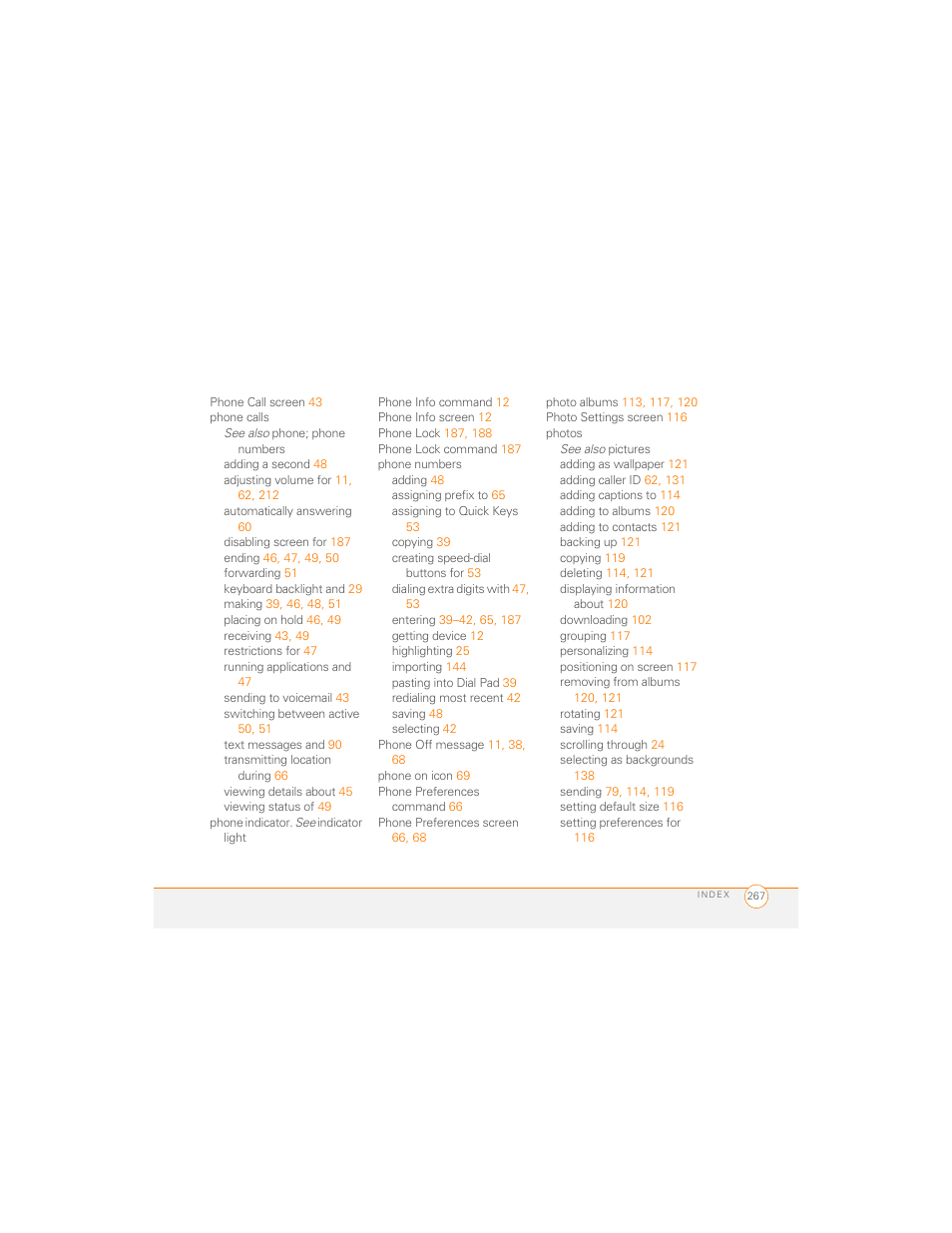 Phone Call screen 43
phone calls
See also phone; phone numbers
adding a second 48
adjusting volume for 11, 62, 212
automatically answering 60
disabling screen for 187
ending 46, 47, 49, 50
forwarding 51
keyboard backlight and 29
making 39, 46, 48, 51
placing on hold 46, 49
receiving 43, 49
restrictions for 47
running applications and 47
sending to voicemail 43
switching between active 50, 51
text messages and 90
transmitting location during 66
viewing details about 45
viewing status of 49
phone indicator. See indicator light

Phone Info command 12
Phone Info screen 12
Phone Lock 187, 188
Phone Lock command 187
phone numbers
adding 48
assigning prefix to 65
assigning to Quick Keys 53
copying 39
creating speed-dial buttons for 53
dialing extra digits with 47, 53
entering 39–42, 65, 187
getting device 12
highlighting 25
importing 144
pasting into Dial Pad 39
redialing most recent 42
saving 48
selecting 42
Phone Off message 11, 38, 68
phone on icon 69
Phone Preferences command 66
Phone Preferences screen 66, 68

photo albums 113, 117, 120
Photo Settings screen 116
photos
See also pictures
adding as wallpaper 121
adding caller ID 62, 131
adding captions to 114
adding to albums 120
adding to contacts 121
backing up 121
copying 119
deleting 114, 121
displaying information about 120
downloading 102
grouping 117
personalizing 114
positioning on screen 117
removing from albums 120, 121
rotating 121
saving 114
scrolling through 24
selecting as backgrounds 138
sending 79, 114, 119
setting default size 116
setting preferences for 116

INDEX 267